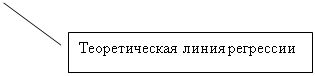 Теоретическая линия регрессии